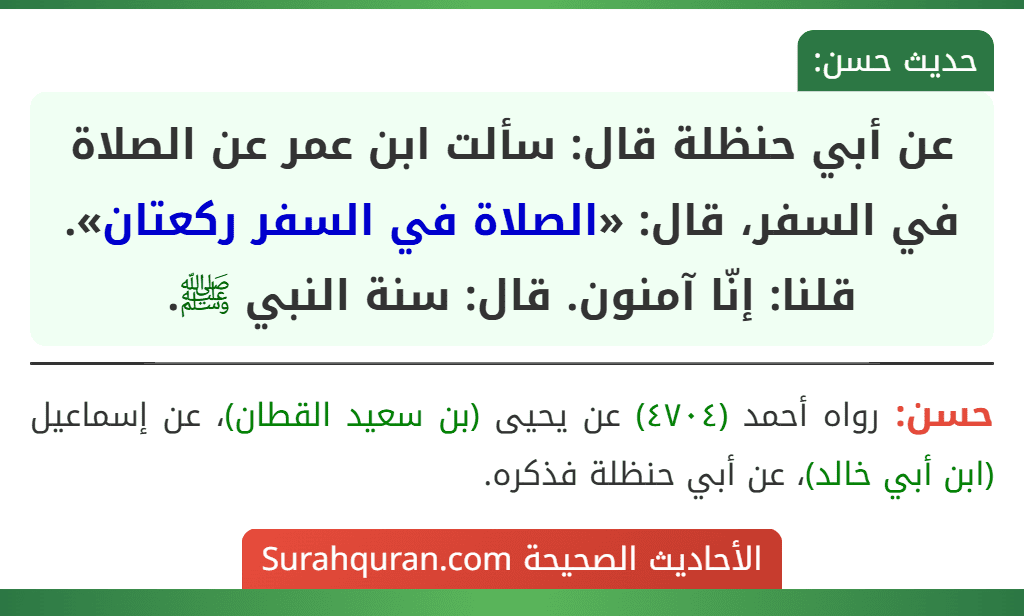 حديث حسن:

عن أبي حنظلة قال: سألت ابن عمر عن الصلاة في السفر، قال: «الصلاة في السفر ركعتان». قلنا: إنّا آمنون. قال: سنة النبي ﷺ.

حسن: رواه أحمد (٤٧٠٤) عن يحيى (بن سعيد القطان)، عن إسماعيل (ابن أبي خالد)، عن أبي حنظلة فذكره.

الأحاديث الصحيحة Surahquran.com